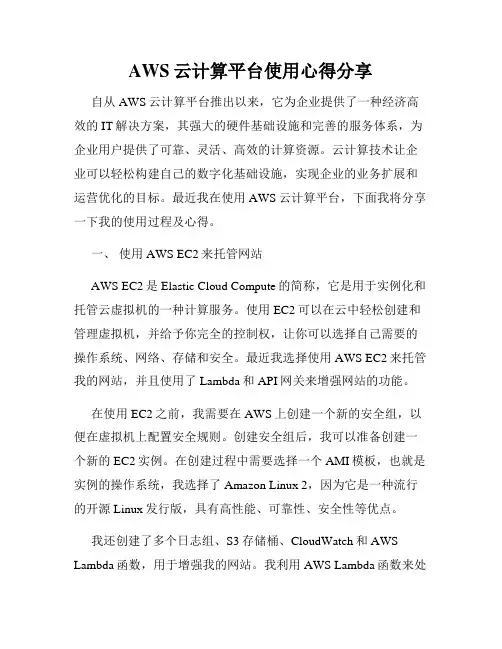 AWS 云计算平台使用心得分享

自从 AWS 云计算平台推出以来，它为企业提供了一种经济高效的 IT 解决方案，其强大的硬件基础设施和完善的服务体系，为企业用户提供了可靠、灵活、高效的计算资源。云计算技术让企业可以轻松构建自己的数字化基础设施，实现企业的业务扩展和运营优化的目标。最近我在使用 AWS 云计算平台，下面我将分享一下我的使用过程及心得。

一、 使用 AWS EC2 来托管网站

AWS EC2 是 Elastic Cloud Compute 的简称，它是用于实例化和托管云虚拟机的一种计算服务。使用 EC2 可以在云中轻松创建和管理虚拟机，并给予你完全的控制权，让你可以选择自己需要的操作系统、网络、存储和安全。最近我选择使用 AWS EC2 来托管我的网站，并且使用了 Lambda 和 API 网关来增强网站的功能。

在使用 EC2 之前，我需要在 AWS 上创建一个新的安全组，以便在虚拟机上配置安全规则。创建安全组后，我可以准备创建一个新的 EC2 实例。在创建过程中需要选择一个 AMI 模板，也就是实例的操作系统，我选择了 Amazon Linux 2，因为它是一种流行的开源 Linux 发行版，具有高性能、可靠性、安全性等优点。

我还创建了多个日志组、S3 存储桶、CloudWatch 和 AWS Lambda 函数，用于增强我的网站。我利用 AWS Lambda 函数来处